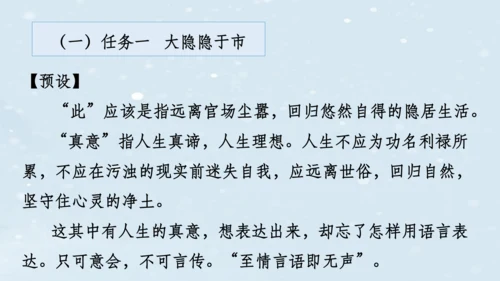 （一）任务一　大隐隐于市

【预设】

“此”应该是指远离官场尘嚣，回归悠然自得的隐居生活。

“真意”指人生真谛，人生理想。人生不应为功名利禄所累，不应在污浊的现实前迷失自我，应远离世俗，回归自然，坚守住心灵的净土。

这其中有人生的真意，想表达出来，却忘了怎样用语言表达。只可意会，不可言传。“至情言语即无声”。